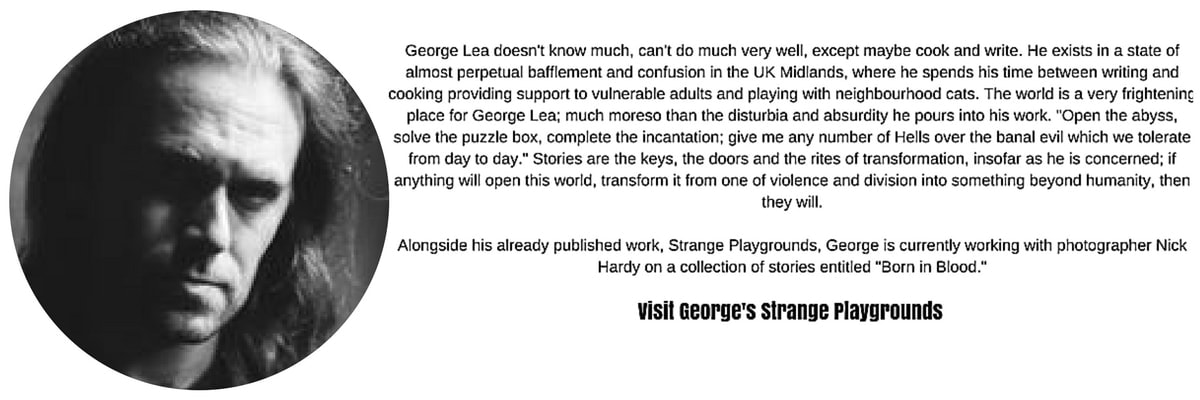 George Lea doesn't know much, can't do much very well, except maybe cook and write. He exists in a state of almost perpetual bafflement and confusion in the UK Midlands, where he spends his time between writing and cooking providing support to vulnerable adults and playing with neighbourhood cats. The world is a very frightening place for George Lea; much moreso than the disturbia and absurdity he pours into his work. "Open the abyss, solve the puzzle box, complete the incantation; give me any number of Hells over the banal evil which we tolerate from day to day." Stories are the keys, the doors and the rites of transformation, insofar as he is concerned; if anything will open this world, transform it from one of violence and division into something beyond humanity, then they will.

Alongside his already published work, Strange Playgrounds, George is currently working with photographer Nick Hardy on a collection of stories entitled "Born in Blood."

Visit George's Strange Playgrounds